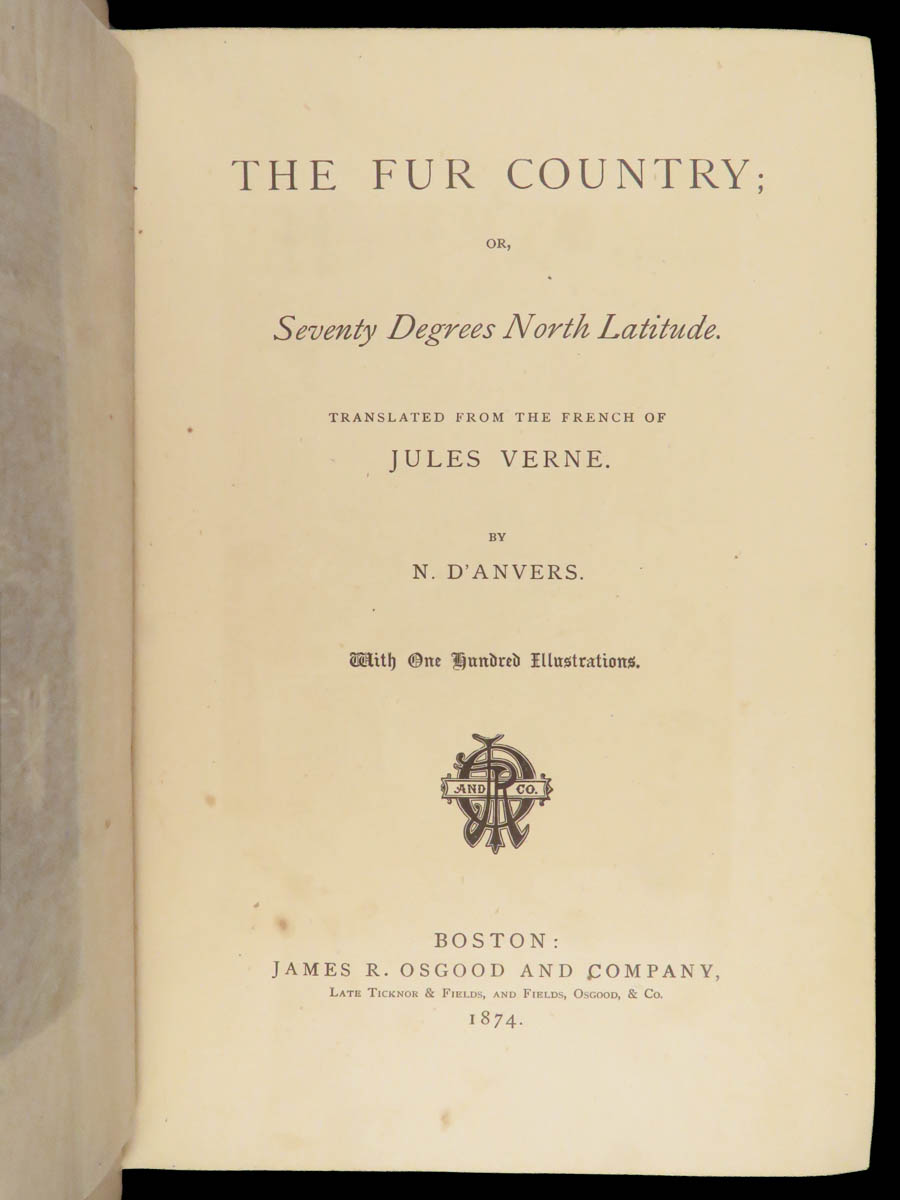 THE FUR COUNTRY;

OR,

Seventy Degrees North Latitude.

TRANSLATED FROM THE FRENCH OF

JULES VERNE.

BY

N. D'ANVERS.

With One Hundred Illustrations.

AND CO.

BOSTON:
JAMES R. OSGOOD AND COMPANY,
LATE TICKNOR & FIELDS, AND FIELDS, OSGOOD, & CO.
1874.